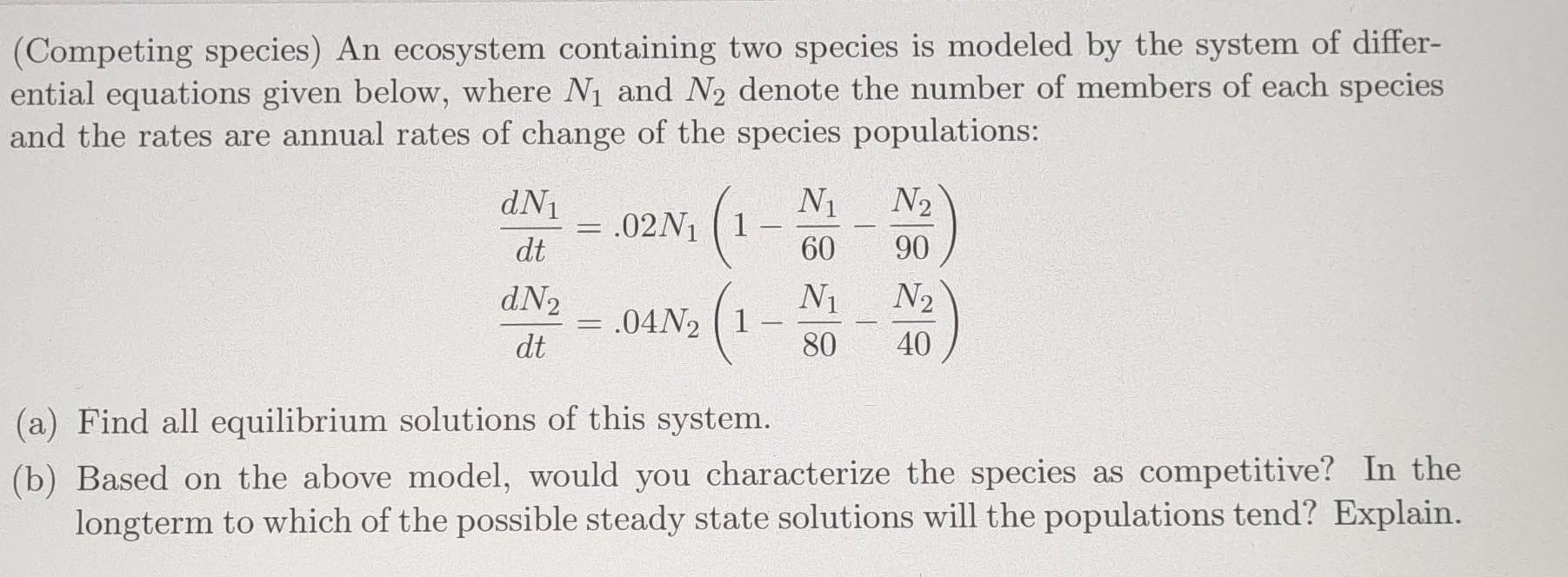 (Competing species) An ecosystem containing two species is modeled by the system of differential equations given below, where $N_1$ and $N_2$ denote the number of members of each species and the rates are annual rates of change of the species populations:

$\frac{dN_1}{dt} = .02N_1\left(1 - \frac{N_1}{60} - \frac{N_2}{90}\right)$
$\frac{dN_2}{dt} = .04N_2\left(1 - \frac{N_1}{80} - \frac{N_2}{40}\right)$

(a) Find all equilibrium solutions of this system.

(b) Based on the above model, would you characterize the species as competitive? In the longterm to which of the possible steady state solutions will the populations tend? Explain.